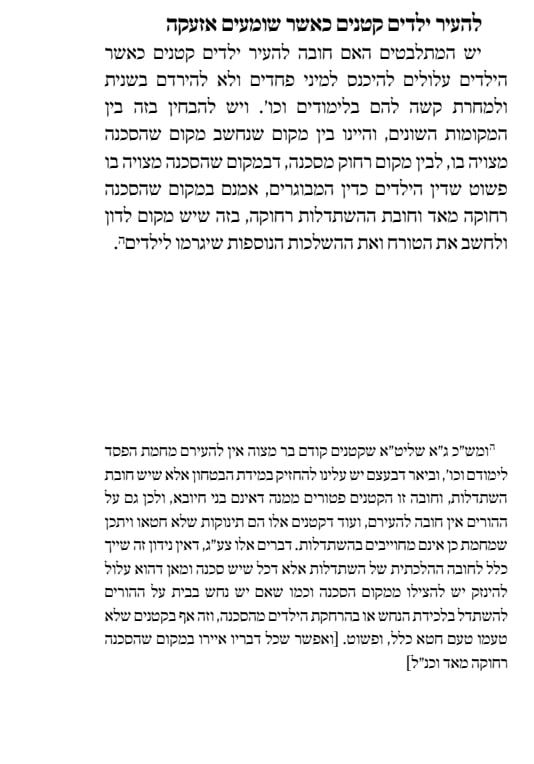 להעיר ילדים קטנים כאשר שומעים אזעקה

יש המתלבטים האם חובה להעיר ילדים קטנים כאשר הילדים עלולים להיכנס למיני פחדים ולא להירדם בשנית ולמחרת קשה להם בלימודים וכו'. ויש להבחין בזה בין המקומות השונים, והיינו בין מקום שנחשב מקום שהסכנה מצויה בו, לבין מקום רחוק מסכנה, דבמקום שהסכנה מצויה בו פשוט שדין הילדים כדין המבוגרים, אמנם במקום שהסכנה רחוקה מאד וחובת ההשתדלות רחוקה, בזה שיש מקום לדון ולחשב את הטורח ואת ההשלכות הנוספות שיגרמו לילדים$^{ה}$.

$^{ה}$ומש"כ ג"א שליט"א שקטנים קודם בר מצוה אין להעירם מחמת הפסד לימודם וכו', וביאר דבעצם יש עלינו להחזיק במידת הבטחון אלא שיש חובת השתדלות, וחובה זו הקטנים פטורים ממנה דאינם בני חיובא, ולכן גם על ההורים אין חובה להעירם, ועוד דקטנים אלו הם תינוקות שלא חטאו ויתכן שמחמת כן אינם מחוייבים בהשתדלות. דברים אלו צע"ג, דאין נידון זה שייך כלל לחובה ההלכתית של השתדלות אלא דכל שיש סכנה ומאן דהוא עלול להינזק יש להצילו ממקום הסכנה וכמו שאם יש נחש בבית על ההורים להשתדל בלכידת הנחש או בהרחקת הילדים מהסכנה, וזה אף בקטנים שלא טעמו טעם חטא כלל, ופשוט. [ואפשר שכל דבריו איירו במקום שהסכנה רחוקה מאד וכנ"ל]